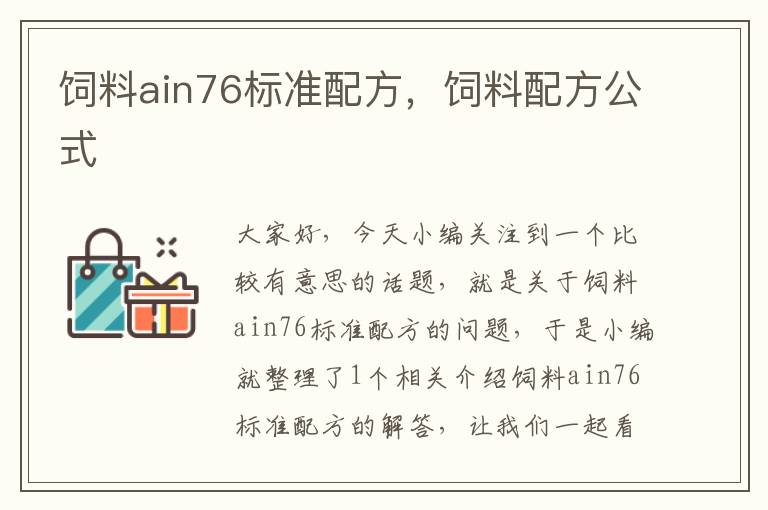 饲料ain76标准配方，饲料配方公式

大家好，今天小编关注到一个比较有意思的话题，就是关于饲料ain76标准配方的问题，于是小编就整理了1个相关介绍饲料ain76标准配方的解答，让我们一起看